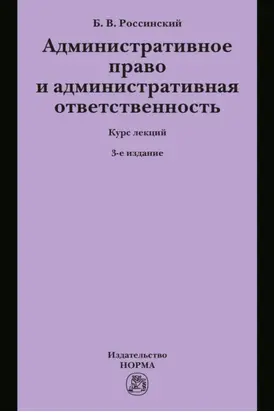 Б. В. Россинский

Административное право и административная ответственность

Курс лекций

3-е издание

Издательство
НОРМА